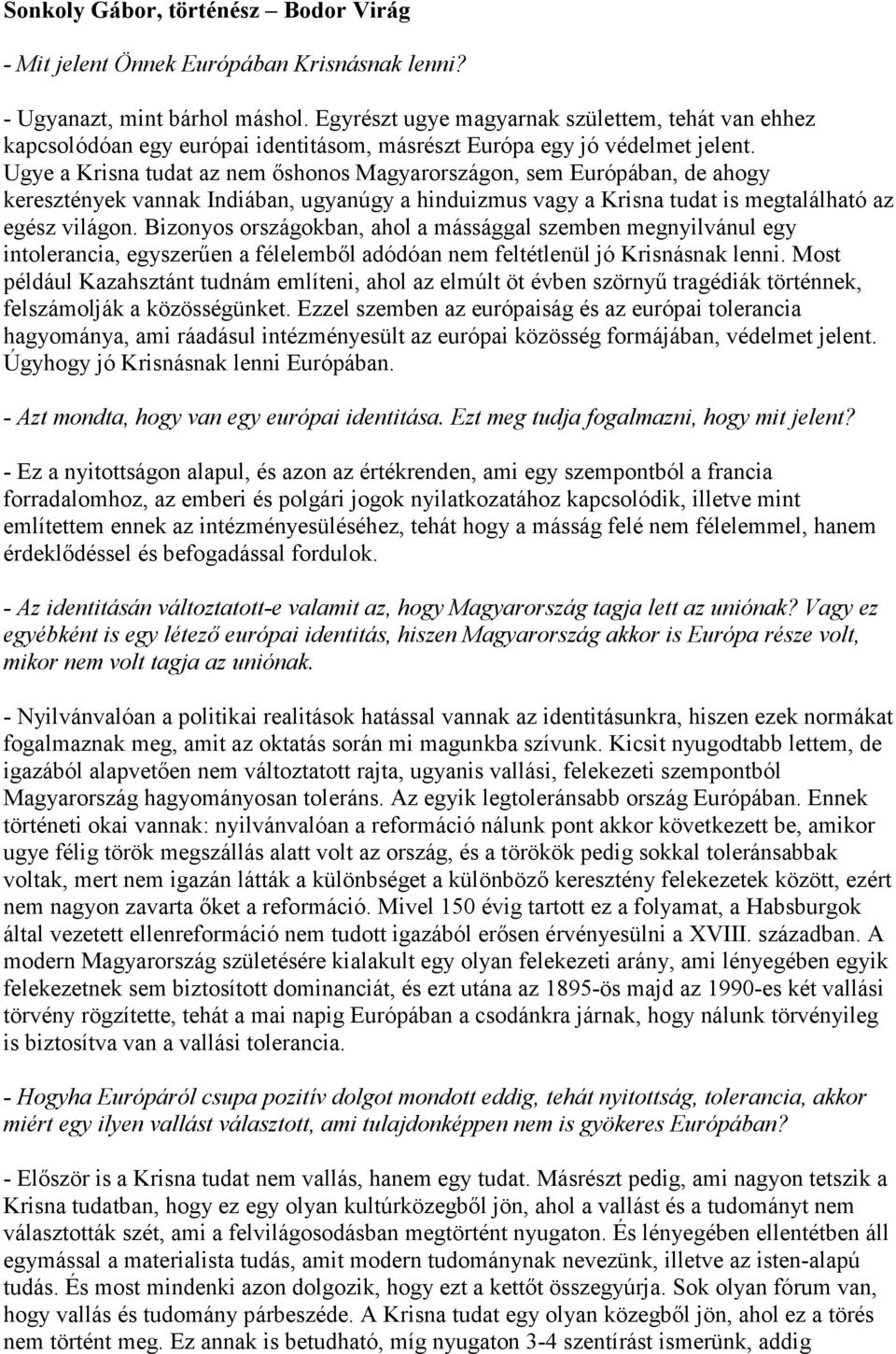 Sonkoly Gábor, történész – Bodor Virág

- Mit jelent Önnek Európában Krisnásnak lenni?

- Ugyanazt, mint bárhol máshol. Egyrészt ugye magyarnak születtem, tehát van ehhez kapcsolódóan egy európai identitásom, másrészt Európa egy jó védelmet jelent. Ugye a Krisna tudat az nem őshonos Magyarországon, sem Európában, de ahogy keresztények vannak Indiában, ugyanúgy a hinduizmus vagy a Krisna tudat is megtalálható az egész világon. Bizonyos országokban, ahol a mássággal szemben megnyilvánul egy intolerancia, egyszerűen a félelemből adódóan nem feltétlenül jó Krisnásnak lenni. Most például Kazahsztánt tudnám említeni, ahol az elmúlt öt évben szörnyű tragédiák történnek, felszámolják a közösségünket. Ezzel szemben az európaiság és az európai tolerancia hagyománya, ami ráadásul intézményesült az európai közösség formájában, védelmet jelent. Úgyhogy jó Krisnásnak lenni Európában.

- Azt mondta, hogy van egy európai identitása. Ezt meg tudja fogalmazni, hogy mit jelent?

- Ez a nyitottságon alapul, és azon az értékrenden, ami egy szempontból a francia forradalomhoz, az emberi és polgári jogok nyilatkozatához kapcsolódik, illetve mint említettem ennek az intézményesüléséhez, tehát hogy a másság felé nem félelemmel, hanem érdeklődéssel és befogadással fordulok.

- Az identitásán változtatott-e valamit az, hogy Magyarország tagja lett az uniónak? Vagy ez egyébként is egy létező európai identitás, hiszen Magyarország akkor is Európa része volt, mikor nem volt tagja az uniónak.

- Nyilvánvalóan a politikai realitások hatással vannak az identitásunkra, hiszen ezek normákat fogalmaznak meg, amit az oktatás során mi magunkba szívunk. Kicsit nyugodtabb lettem, de igazából alapvetően nem változtatott rajta, ugyanis vallási, felekezeti szempontból Magyarország hagyományosan toleráns. Az egyik legtoleránsabb ország Európában. Ennek történeti okai vannak: nyilvánvalóan a reformáció nálunk pont akkor következett be, amikor ugye félig török megszállás alatt volt az ország, és a törökök pedig sokkal toleránsabbak voltak, mert nem igazán látták a különbséget a különböző keresztény felekezetek között, ezért nem nagyon zavarta őket a reformáció. Mivel 150 évig tartott ez a folyamat, a Habsburgok által vezetett ellenreformáció nem tudott igazából erősen érvényesülni a XVIII. században. A modern Magyarország születésére kialakult egy olyan felekezeti arány, ami lényegében egyik felekezetnek sem biztosított dominanciát, és ezt utána az 1895-ös majd az 1990-es két vallási törvény rögzítette, tehát a mai napig Európában a csodánkra járnak, hogy nálunk törvényileg is biztosítva van a vallási tolerancia.

- Hogyha Európáról csupa pozitív dolgot mondott eddig, tehát nyitottság, tolerancia, akkor miért egy ilyen vallást választott, ami tulajdonképpen nem is gyökeres Európában?

- Először is a Krisna tudat nem vallás, hanem egy tudat. Másrészt pedig, ami nagyon tetszik a Krisna tudatban, hogy ez egy olyan kultúrközegből jön, ahol a vallást és a tudományt nem választották szét, ami a felvilágosodásban megtörtént nyugaton. És lényegében ellentétben áll egymással a materialista tudás, amit modern tudománynak nevezünk, illetve az isten-alapú tudás. És most mindenki azon dolgozik, hogy ezt a kettőt összegyúrja. Sok olyan fórum van, hogy vallás és tudomány párbeszéde. A Krisna tudat egy olyan közegből jön, ahol ez a törés nem történt meg. Ez annak is betudható, míg nyugaton 3-4 szentírást ismerünk, addig